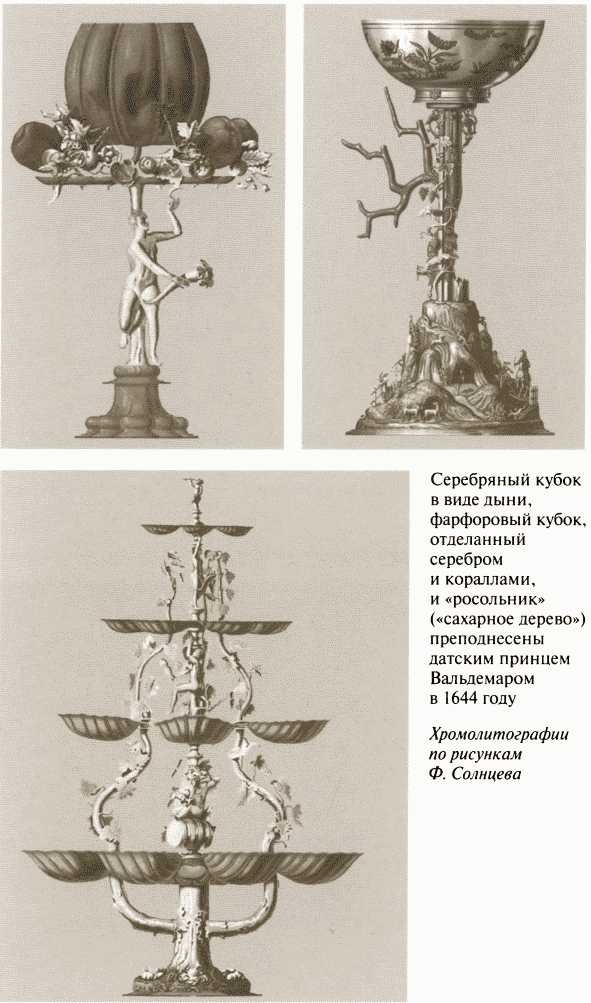 Серебряный кубок в виде дыни, фарфоровый кубок, отделанный серебром и кораллами, и «росольник» («сахарное дерево») преподнесены датским принцем Вальдемаром в 1644 году

Хромолитографии по рисункам Ф. Солнцева